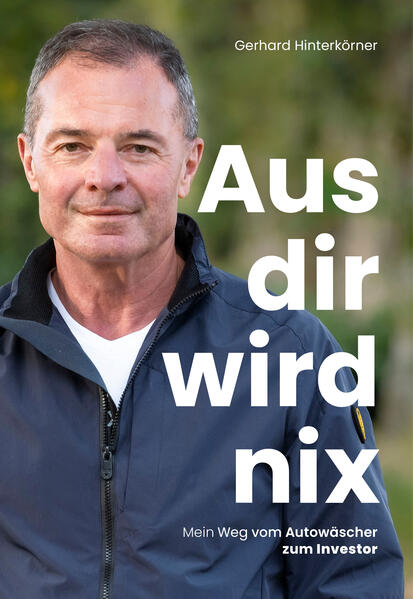 Gerhard Hinterkörner

Aus dir wird nix

Mein Weg vom Autowäscher zum Investor